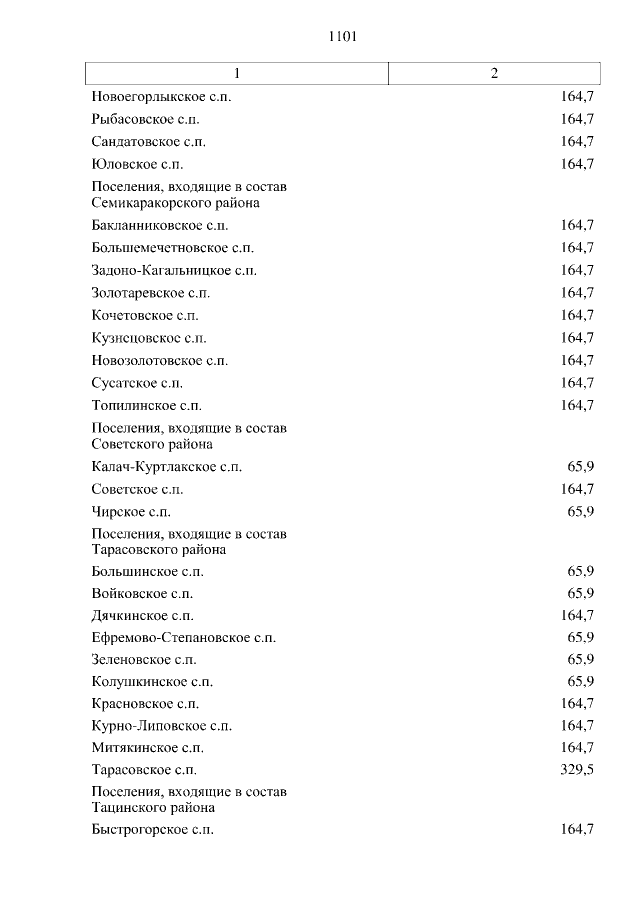 1101

| 1 | 2 |
|---|---|
| Новоегорлыкское с.п. | 164,7 |
| Рыбасовское с.п. | 164,7 |
| Сандатовское с.п. | 164,7 |
| Юловское с.п. | 164,7 |
| Поселения, входящие в состав Семикаракорского района | |
| Бакланниковское с.п. | 164,7 |
| Большемечетновское с.п. | 164,7 |
| Задоно-Кагальницкое с.п. | 164,7 |
| Золотаревское с.п. | 164,7 |
| Кочетовское с.п. | 164,7 |
| Кузнецовское с.п. | 164,7 |
| Новозолотовское с.п. | 164,7 |
| Сусатское с.п. | 164,7 |
| Топилинское с.п. | 164,7 |
| Поселения, входящие в состав Советского района | |
| Калач-Куртлакское с.п. | 65,9 |
| Советское с.п. | 164,7 |
| Чирское с.п. | 65,9 |
| Поселения, входящие в состав Тарасовского района | |
| Большинское с.п. | 65,9 |
| Войковское с.п. | 65,9 |
| Дячкинское с.п. | 164,7 |
| Ефремово-Степановское с.п. | 65,9 |
| Зеленовское с.п. | 65,9 |
| Колушкинское с.п. | 65,9 |
| Красновское с.п. | 164,7 |
| Курно-Липовское с.п. | 164,7 |
| Митякинское с.п. | 164,7 |
| Тарасовское с.п. | 329,5 |
| Поселения, входящие в состав Тацинского района | |
| Быстрогорское с.п. | 164,7 |